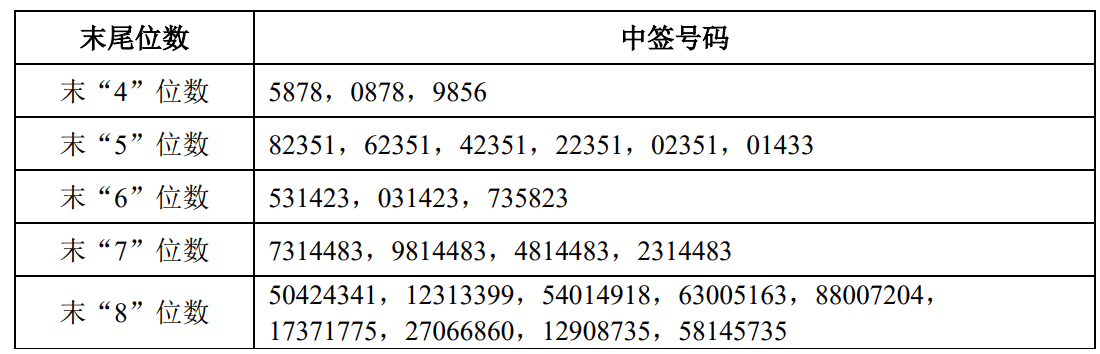 | 末尾位数 | 中签号码 |
|---|---|
| 末“4”位数 | 5878，0878，9856 |
| 末“5”位数 | 82351，62351，42351，22351，02351，01433 |
| 末“6”位数 | 531423，031423，735823 |
| 末“7”位数 | 7314483，9814483，4814483，2314483 |
| 末“8”位数 | 50424341，12313399，54014918，63005163，88007204，17371775，27066860，12908735，58145735 |